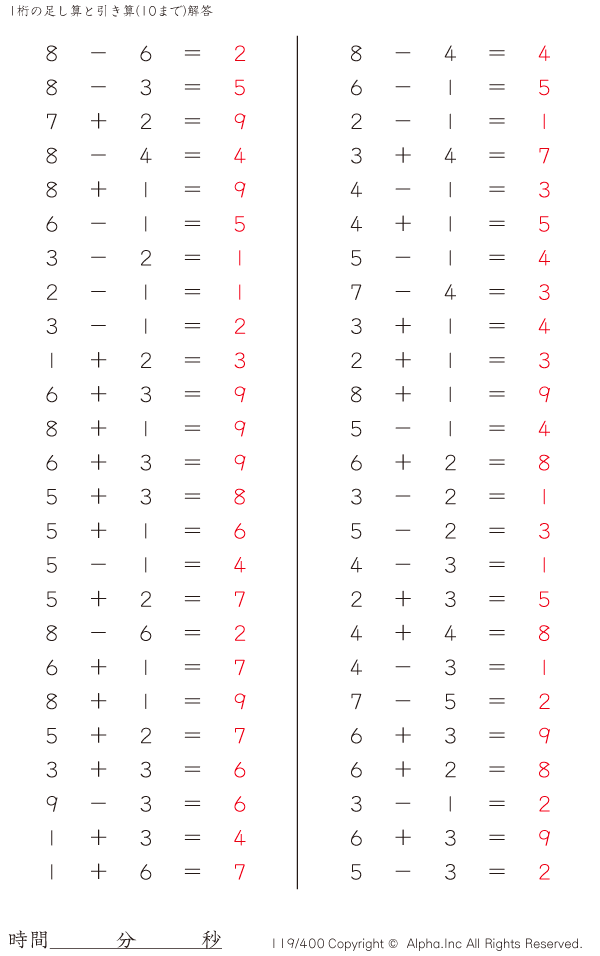 1桁の足し算と引き算(10まで)解答

$8 - 6 = 2$
$8 - 3 = 5$
$7 + 2 = 9$
$8 - 4 = 4$
$8 + 1 = 9$
$6 - 1 = 5$
$3 - 2 = 1$
$2 - 1 = 1$
$3 - 1 = 2$
$1 + 2 = 3$
$6 + 3 = 9$
$8 + 1 = 9$
$6 + 3 = 9$
$5 + 3 = 8$
$5 + 1 = 6$
$5 - 1 = 4$
$5 + 2 = 7$
$8 - 6 = 2$
$6 + 1 = 7$
$8 + 1 = 9$
$5 + 2 = 7$
$3 + 3 = 6$
$9 - 3 = 6$
$1 + 3 = 4$
$1 + 6 = 7$

$8 - 4 = 4$
$6 - 1 = 5$
$2 - 1 = 1$
$3 + 4 = 7$
$4 - 1 = 3$
$4 + 1 = 5$
$5 - 1 = 4$
$7 - 4 = 3$
$3 + 1 = 4$
$2 + 1 = 3$
$8 + 1 = 9$
$5 - 1 = 4$
$6 + 2 = 8$
$3 - 2 = 1$
$5 - 2 = 3$
$4 - 3 = 1$
$2 + 3 = 5$
$4 + 4 = 8$
$4 - 3 = 1$
$7 - 5 = 2$
$6 + 3 = 9$
$6 + 2 = 8$
$3 - 1 = 2$
$6 + 3 = 9$
$5 - 3 = 2$

時間 分 秒

119/400 Copyright © Alpha.Inc All Rights Reserved.